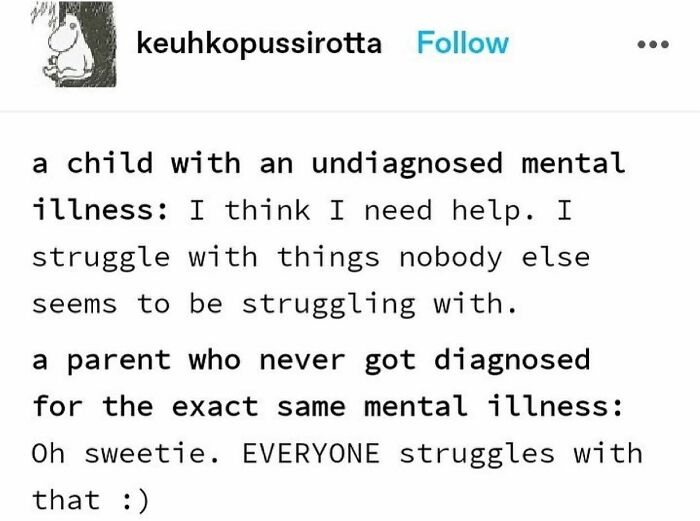 keuhkopussirotta Follow •••

a child with an undiagnosed mental illness: I think I need help. I struggle with things nobody else seems to be struggling with.

a parent who never got diagnosed for the exact same mental illness: Oh sweetie. EVERYONE struggles with that :)